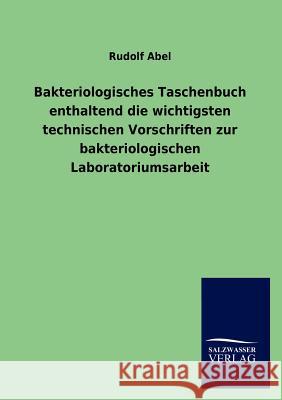 Rudolf Abel

Bakteriologisches Taschenbuch enthaltend die wichtigsten technischen Vorschriften zur bakteriologischen Laboratoriumsarbeit

SALZWASSER VERLAG

Kraina Książek